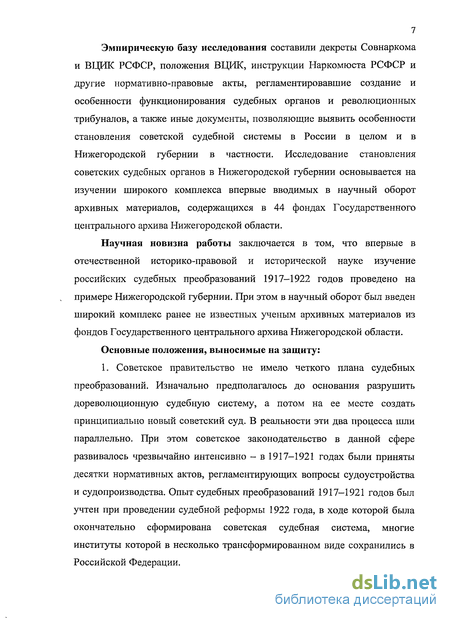 7

Эмпирическую базу исследования составили декреты Совнаркома и ВЦИК РСФСР, положения ВЦИК, инструкции Наркомюста РСФСР и другие нормативно-правовые акты, регламентировавшие создание и особенности функционирования судебных органов и революционных трибуналов, а также иные документы, позволяющие выявить особенности становления советской судебной системы в России в целом и в Нижегородской губернии в частности. Исследование становления советских судебных органов в Нижегородской губернии основывается на изучении широкого комплекса впервые вводимых в научный оборот архивных материалов, содержащихся в 44 фондах Государственного центрального архива Нижегородской области.

Научная новизна работы заключается в том, что впервые в отечественной историко-правовой и исторической науке изучение российских судебных преобразований 1917–1922 годов проведено на примере Нижегородской губернии. При этом в научный оборот был введен широкий комплекс ранее не известных ученым архивных материалов из фондов Государственного центрального архива Нижегородской области.

Основные положения, выносимые на защиту:

1. Советское правительство не имело четкого плана судебных преобразований. Изначально предполагалось до основания разрушить дореволюционную судебную систему, а потом на ее месте создать принципиально новый советский суд. В реальности эти два процесса шли параллельно. При этом советское законодательство в данной сфере развивалось чрезвычайно интенсивно – в 1917–1921 годах были приняты десятки нормативных актов, регламентирующих вопросы судоустройства и судопроизводства. Опыт судебных преобразований 1917–1921 годов был учтен при проведении судебной реформы 1922 года, в ходе которой была окончательно сформирована советская судебная система, многие институты которой в несколько трансформированном виде сохранились в Российской Федерации.

dsLib.net
библиотека диссертаций